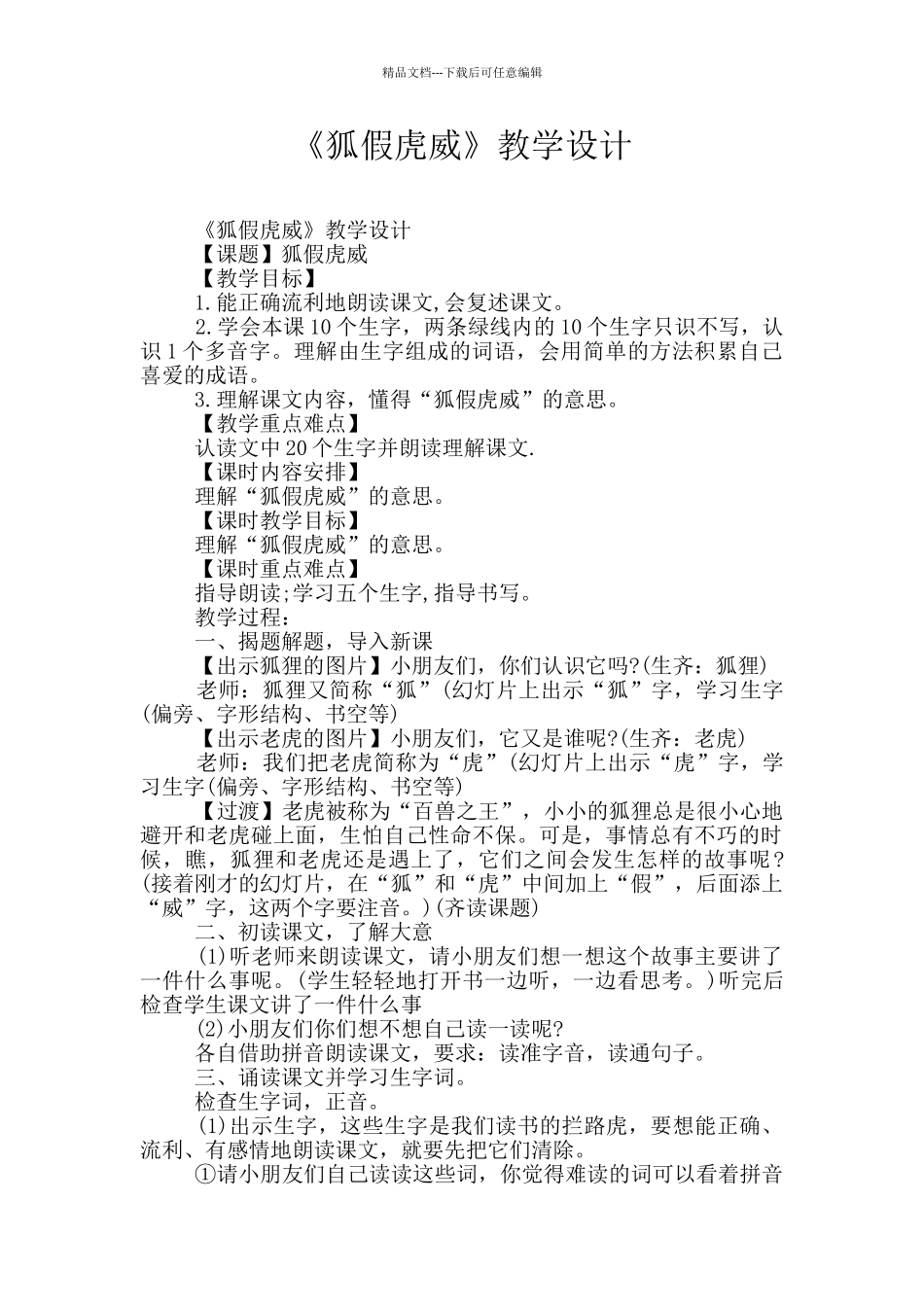 精品文档---下载后可任意编辑

《狐假虎威》教学设计

《狐假虎威》教学设计
【课题】狐假虎威
【教学目标】
1.能正确流利地朗读课文,会复述课文。
2.学会本课10个生字，两条绿线内的10个生字只识不写，认识1个多音字。理解由生字组成的词语，会用简单的方法积累自己喜爱的成语。
3.理解课文内容，懂得“狐假虎威”的意思。
【教学重点难点】
认读文中20个生字并朗读理解课文.
【课时内容安排】
理解“狐假虎威”的意思。
【课时教学目标】
理解“狐假虎威”的意思。
【课时重点难点】
指导朗读;学习五个生字,指导书写。
教学过程：
一、揭题解题，导入新课
【出示狐狸的图片】小朋友们，你们认识它吗?(生齐：狐狸)
老师：狐狸又简称“狐”(幻灯片上出示“狐”字，学习生字(偏旁、字形结构、书空等)
【出示老虎的图片】小朋友们，它又是谁呢?(生齐：老虎)
老师：我们把老虎简称为“虎”(幻灯片上出示“虎”字，学习生字(偏旁、字形结构、书空等)
【过渡】老虎被称为“百兽之王”，小小的狐狸总是很小心地避开和老虎碰上面，生怕自己性命不保。可是，事情总有不巧的时候，瞧，狐狸和老虎还是遇上了，它们之间会发生怎样的故事呢？(接着刚才的幻灯片，在“狐”和“虎”中间加上“假”，后面添上“威”字，这两个字要注音。)(齐读课题)
二、初读课文，了解大意
(1)听老师来朗读课文，请小朋友们想一想这个故事主要讲了一件什么事呢。(学生轻轻地打开书一边听，一边看思考。)听完后检查学生课文讲了一件什么事
(2)小朋友们你们想不想自己读一读呢?
各自借助拼音朗读课文，要求：读准字音，读通句子。
三、诵读课文并学习生字词。
检查生字词，正音。
(1)出示生字，这些生字是我们读书的拦路虎，要想能正确、流利、有感情地朗读课文，就要先把它们清除。
①请小朋友们自己读读这些词，你觉得难读的词可以看着拼音